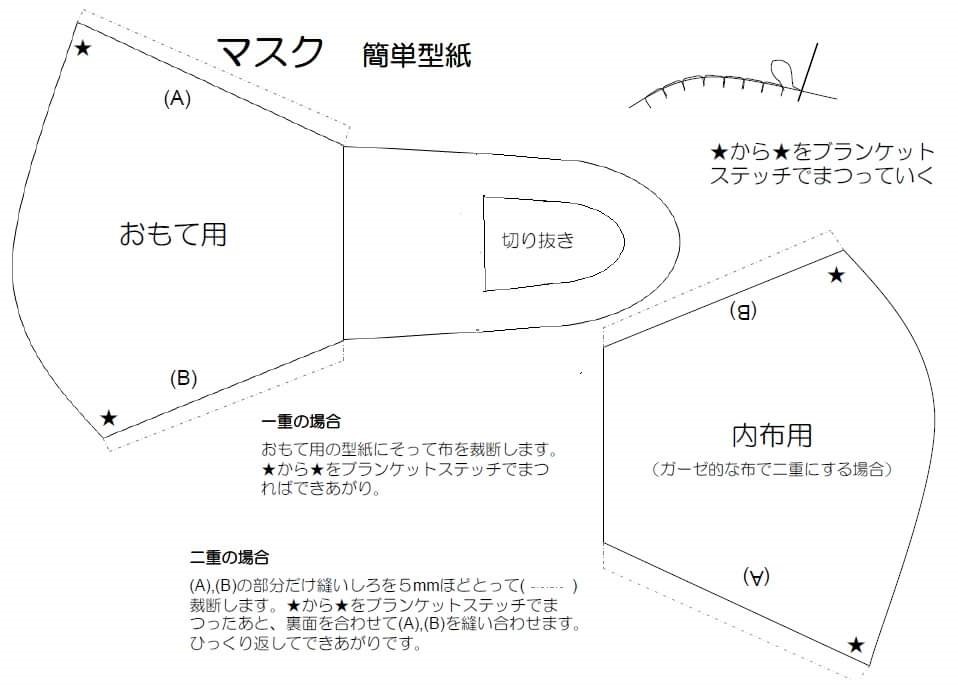 マスク 簡単型紙

★

(A)

おもて用

(B)

★

切り抜き

★から★をブランケットステッチでまつっていく

★

(B)

内布用

(ガーゼ的な布で二重にする場合)

(A)

★

一重の場合

おもて用の型紙にそって布を裁断します。★から★をブランケットステッチでまつればできあがり。

二重の場合

(A),(B)の部分だけ縫いしろを5mmほどとって( ------ )裁断します。★から★をブランケットステッチでまつったあと、裏面を合わせて(A),(B)を縫い合わせます。ひっくり返してできあがりです。